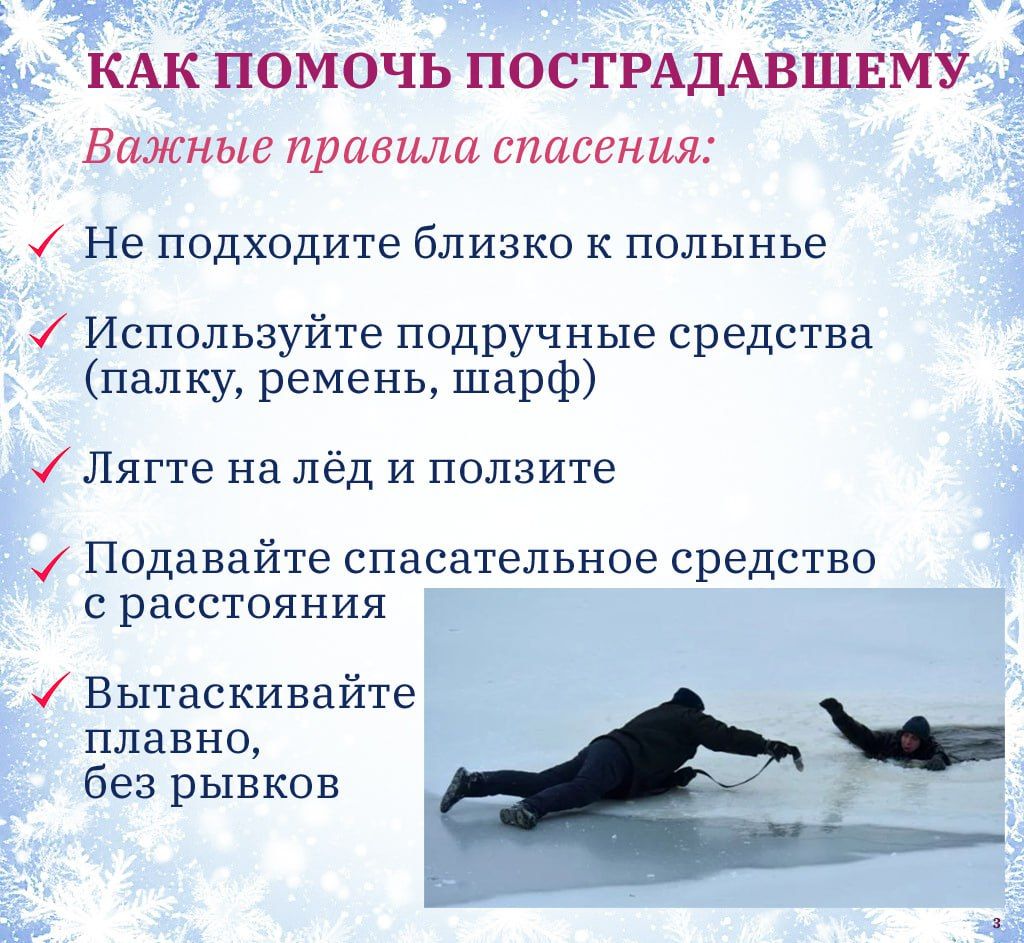 КАК ПОМОЧЬ ПОСТРАДАВШЕМУ

Важные правила спасения:

✓ Не подходите близко к полынье

✓ Используйте подручные средства (палку, ремень, шарф)

✓ Лягте на лёд и ползите

✓ Подавайте спасательное средство с расстояния

✓ Вытаскивайте плавно, без рывков

3